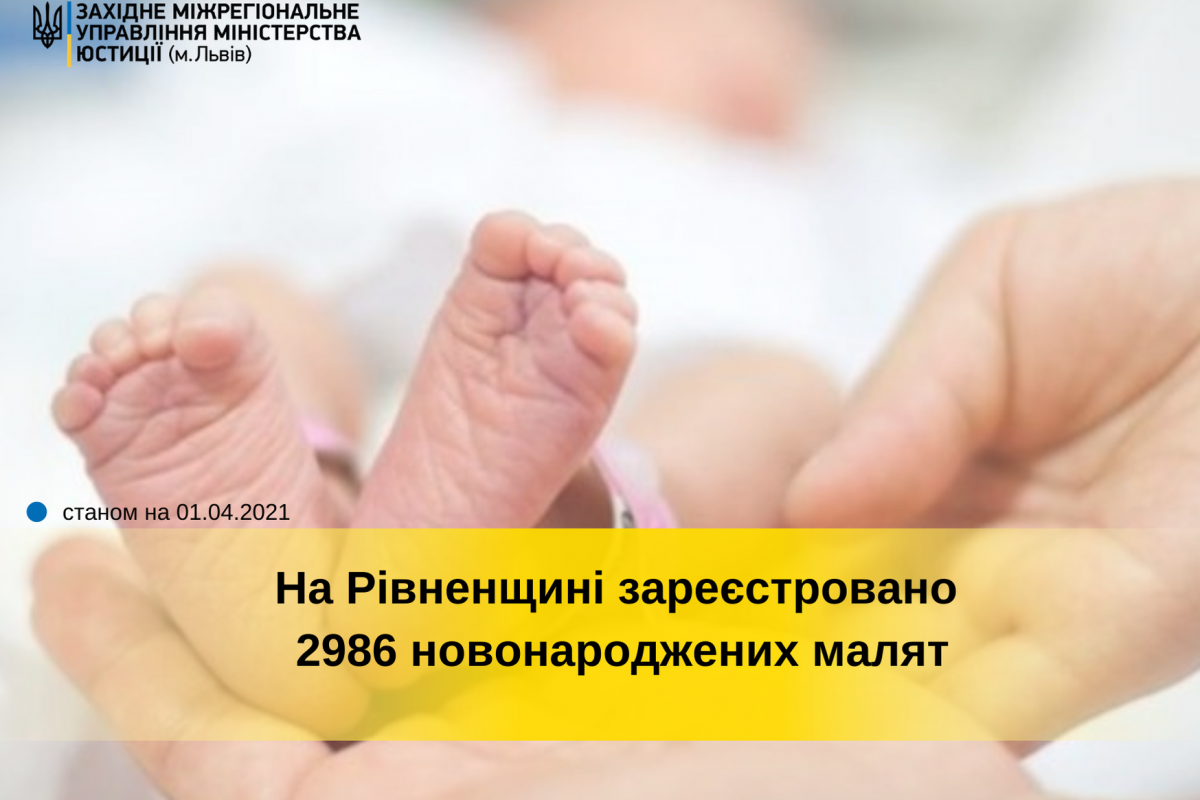 ЗАХІДНЕ МІЖРЕГІОНАЛЬНЕ УПРАВЛІННЯ МІНІСТЕРСТВА ЮСТИЦІЇ (м.Львів)

станом на 01.04.2021

На Рівненщині зареєстровано 2986 новонароджених малят